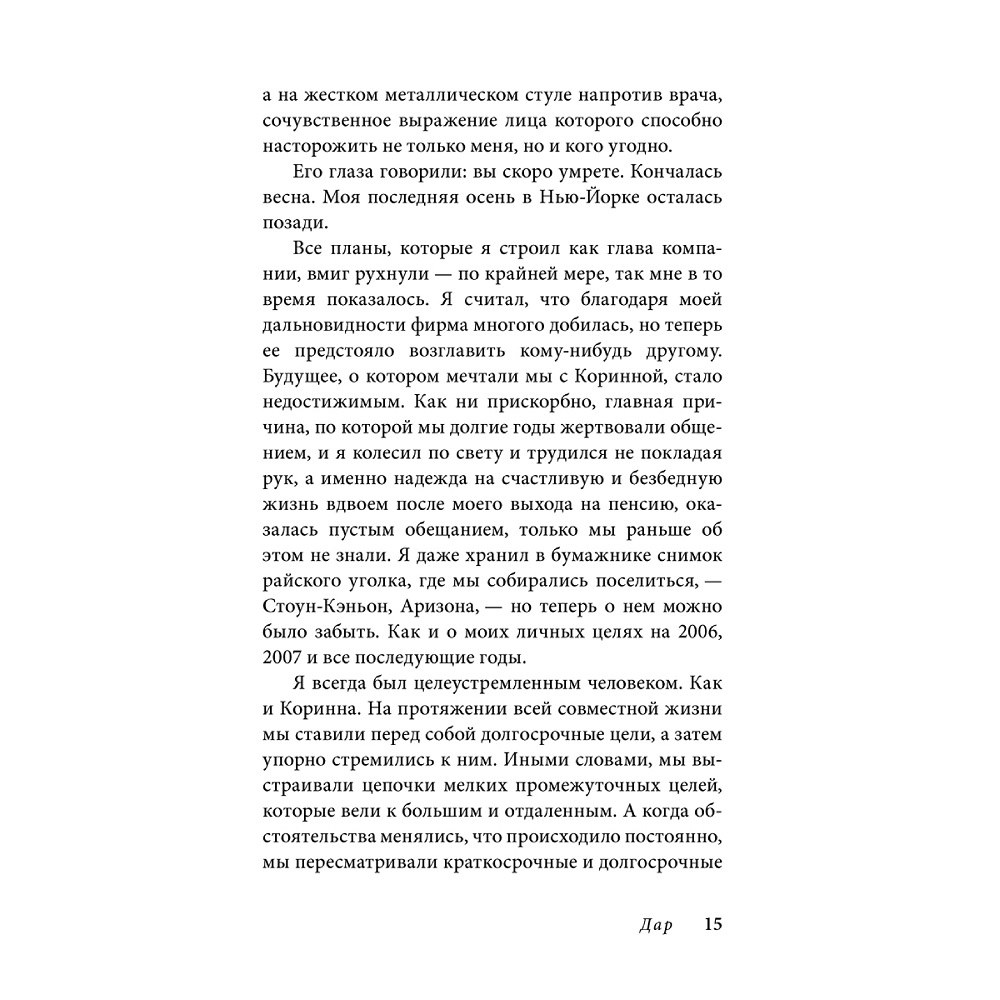 а на жестком металлическом стуле напротив врача, сочувственное выражение лица которого способно насторожить не только меня, но и кого угодно.

Его глаза говорили: вы скоро умрете. Кончалась весна. Моя последняя осень в Нью-Йорке осталась позади.

Все планы, которые я строил как глава компании, вмиг рухнули — по крайней мере, так мне в то время показалось. Я считал, что благодаря моей дальновидности фирма многого добилась, но теперь ее предстояло возглавить кому-нибудь другому. Будущее, о котором мечтали мы с Коринной, стало недостижимым. Как ни прискорбно, главная причина, по которой мы долгие годы жертвовали общением, и я колесил по свету и трудился не покладая рук, а именно надежда на счастливую и безбедную жизнь вдвоем после моего выхода на пенсию, оказалась пустым обещанием, только мы раньше об этом не знали. Я даже хранил в бумажнике снимок райского уголка, где мы собирались поселиться, — Стоун-Кэньон, Аризона, — но теперь о нем можно было забыть. Как и о моих личных целях на 2006, 2007 и все последующие годы.

Я всегда был целеустремленным человеком. Как и Коринна. На протяжении всей совместной жизни мы ставили перед собой долгосрочные цели, а затем упорно стремились к ним. Иными словами, мы выстраивали цепочки мелких промежуточных целей, которые вели к большим и отдаленным. А когда обстоятельства менялись, что происходило постоянно, мы пересматривали краткосрочные и долгосрочные

Дар 15